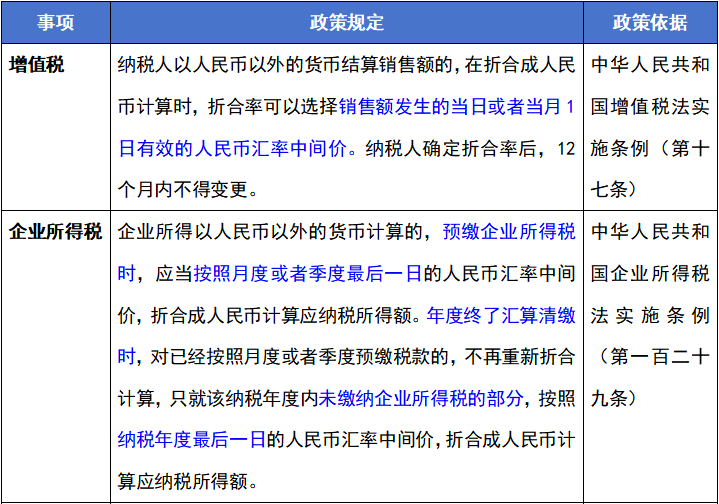 | 事项 | 政策规定 | 政策依据 |
|---|---|---|
| 增值税 | 纳税人以人民币以外的货币结算销售额的,在折合成人民币计算时,折合率可以选择销售额发生的当日或者当月1日有效的人民币汇率中间价。纳税人确定折合率后,12个月内不得变更。 | 中华人民共和国增值税法实施条例(第十七条) |
| 企业所得税 | 企业所得以人民币以外的货币计算的,预缴企业所得税时,应当按照月度或者季度最后一日的人民币汇率中间价,折合成人民币计算应纳税所得额。年度终了汇算清缴时,对已经按照月度或者季度预缴税款的,不再重新折合计算,只就该纳税年度内未缴纳企业所得税的部分,按照纳税年度最后一日的人民币汇率中间价,折合成人民币计算应纳税所得额。 | 中华人民共和国企业所得税法实施条例(第一百二十九条) |